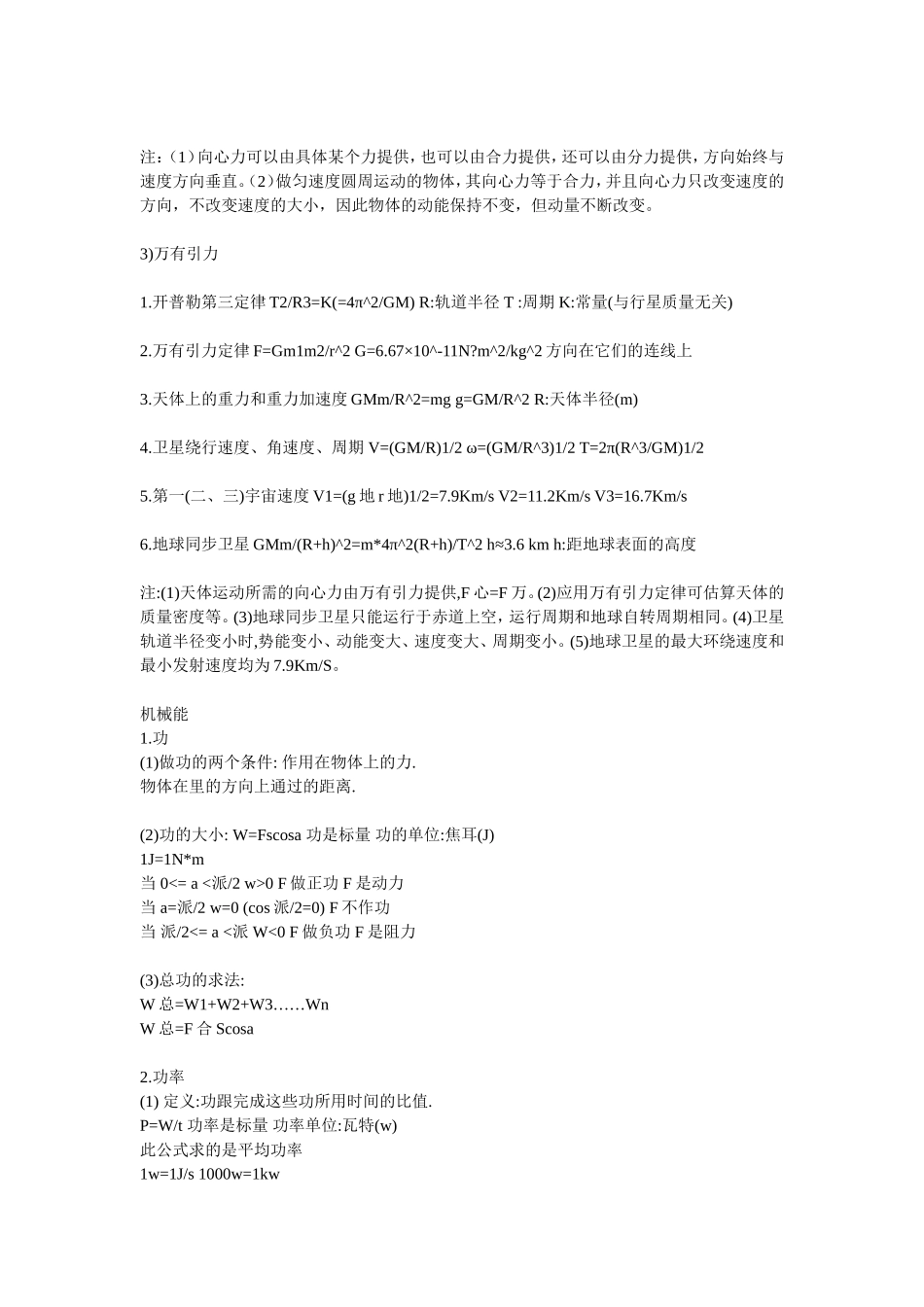 注:（1）向心力可以由具体某个力提供，也可以由合力提供，还可以由分力提供，方向始终与速度方向垂直。（2）做匀速度圆周运动的物体，其向心力等于合力，并且向心力只改变速度的方向，不改变速度的大小，因此物体的动能保持不变，但动量不断改变。

3)万有引力

1.开普勒第三定律 T2/R3=K(=4π^2/GM) R:轨道半径 T :周期 K:常量(与行星质量无关)

2.万有引力定律 F=Gm1m2/r^2 G=6.67×10^-11N?m^2/kg^2 方向在它们的连线上

3.天体上的重力和重力加速度 GMm/R^2=mg g=GM/R^2 R:天体半径(m)

4.卫星绕行速度、角速度、周期 V=(GM/R)1/2 ω=(GM/R^3)1/2 T=2π(R^3/GM)1/2

5.第一(二、三)宇宙速度 V1=(g 地 r 地)1/2=7.9Km/s V2=11.2Km/s V3=16.7Km/s

6.地球同步卫星 GMm/(R+h)^2=m*4π^2(R+h)/T^2 h≈3.6 km h:距地球表面的高度

注:(1)天体运动所需的向心力由万有引力提供,F 心=F 万。(2)应用万有引力定律可估算天体的质量密度等。(3)地球同步卫星只能运行于赤道上空，运行周期和地球自转周期相同。(4)卫星轨道半径变小时,势能变小、动能变大、速度变大、周期变小。(5)地球卫星的最大环绕速度和最小发射速度均为 7.9Km/S。

机械能
1.功
(1)做功的两个条件: 作用在物体上的力.
物体在里的方向上通过的距离.

(2)功的大小: W=Fscosa 功是标量 功的单位:焦耳(J)
1J=1N*m
当 0<= a <派/2 w>0 F 做正功 F 是动力
当 a=派/2 w=0 (cos 派/2=0) F 不作功
当 派/2<= a <派 W<0 F 做负功 F 是阻力

(3)总功的求法:
W 总=W1+W2+W3……Wn
W 总=F 合 Scosa

2.功率
(1) 定义:功跟完成这些功所用时间的比值.
P=W/t 功率是标量 功率单位:瓦特(w)
此公式求的是平均功率
1w=1J/s 1000w=1kw